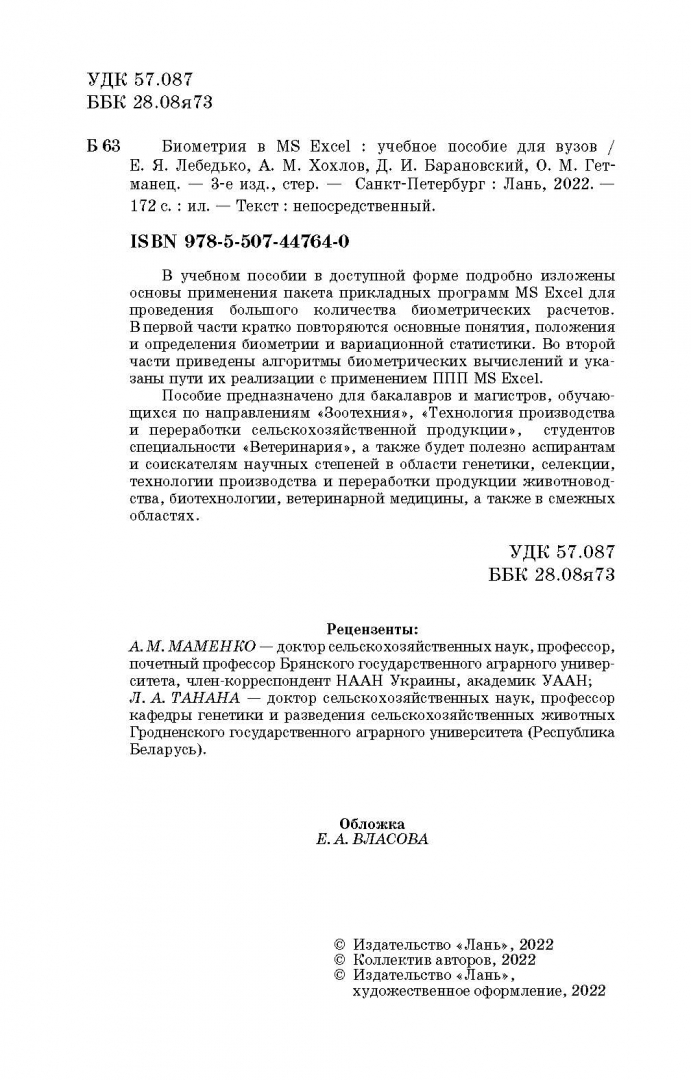 УДК 57.087
ББК 28.08я73

Б 63 Биометрия в MS Excel : учебное пособие для вузов / Е. Я. Лебедько, А. М. Хохлов, Д. И. Барановский, О. М. Гетманец. — 3-е изд., стер. — Санкт-Петербург : Лань, 2022. — 172 с. : ил. — Текст : непосредственный.

ISBN 978-5-507-44764-0

В учебном пособии в доступной форме подробно изложены основы применения пакета прикладных программ MS Excel для проведения большого количества биометрических расчетов. В первой части кратко повторяются основные понятия, положения и определения биометрии и вариационной статистики. Во второй части приведены алгоритмы биометрических вычислений и указаны пути их реализации с применением ППП MS Excel.

Пособие предназначено для бакалавров и магистров, обучающихся по направлениям «Зоотехния», «Технология производства и переработки сельскохозяйственной продукции», студентов специальности «Ветеринария», а также будет полезно аспирантам и соискателям научных степеней в области генетики, селекции, технологии производства и переработки продукции животноводства, биотехнологии, ветеринарной медицины, а также в смежных областях.

УДК 57.087
ББК 28.08я73

Рецензенты:
А. М. МАМЕНКО — доктор сельскохозяйственных наук, профессор, почетный профессор Брянского государственного аграрного университета, член-корреспондент НААН Украины, академик УААН;
Л. А. ТАНАНА — доктор сельскохозяйственных наук, профессор кафедры генетики и разведения сельскохозяйственных животных Гродненского государственного аграрного университета (Республика Беларусь).

Обложка
Е. А. ВЛАСОВА

© Издательство «Лань», 2022
© Коллектив авторов, 2022
© Издательство «Лань», художественное оформление, 2022